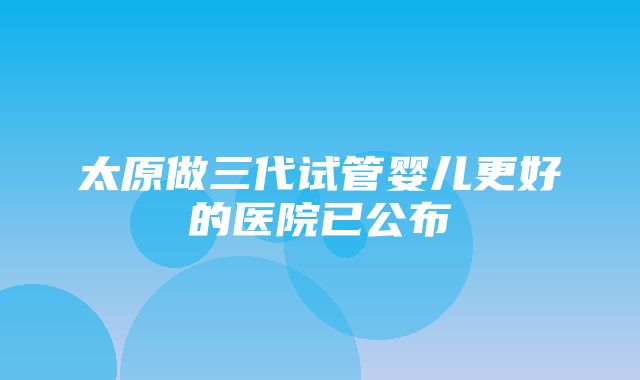 太原做三代试管婴儿更好的医院已公布